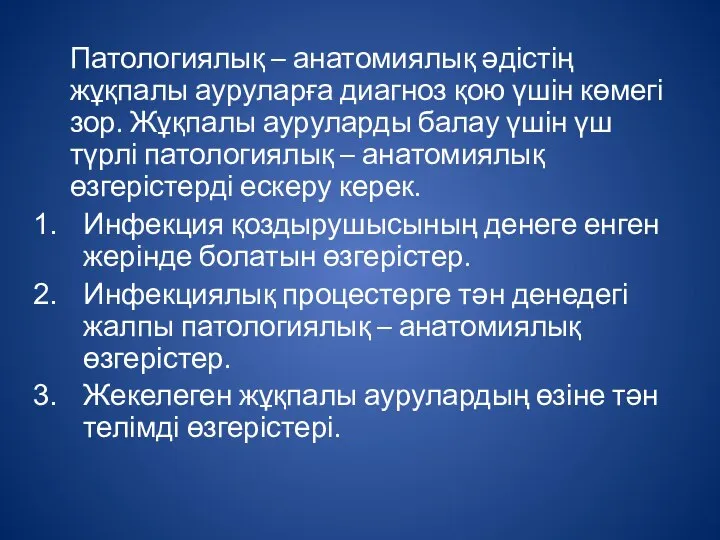 Патологиялық – анатомиялық әдістің жұқпалы ауруларға диагноз қою үшін көмегі зор. Жұқпалы ауруларды балау үшін үш түрлі патологиялық – анатомиялық өзгерістерді ескеру керек.

1. Инфекция қоздырушысының денеге енген жерінде болатын өзгерістер.
2. Инфекциялық процестерге тән денедегі жалпы патологиялық – анатомиялық өзгерістер.
3. Жекелеген жұқпалы аурулардың өзіне тән телімді өзгерістері.